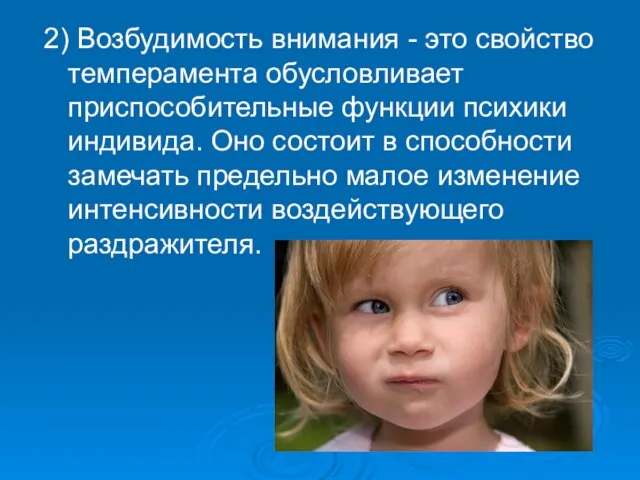 2) Возбудимость внимания - это свойство темперамента обусловливает приспособительные функции психики индивида. Оно состоит в способности замечать предельно малое изменение интенсивности воздействующего раздражителя.